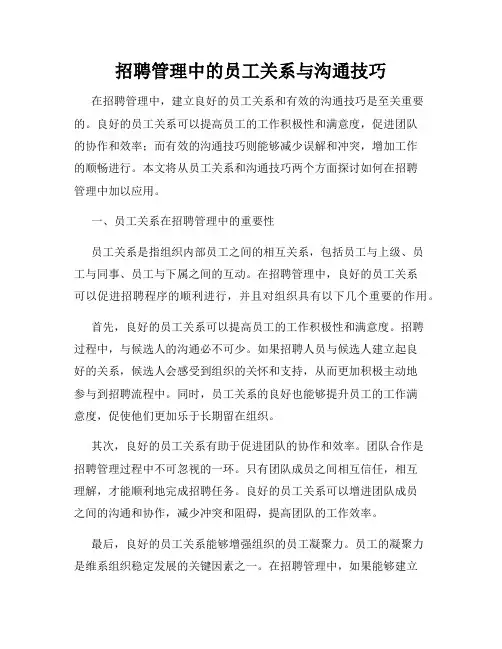 招聘管理中的员工关系与沟通技巧

在招聘管理中，建立良好的员工关系和有效的沟通技巧是至关重要的。良好的员工关系可以提高员工的工作积极性和满意度，促进团队的协作和效率；而有效的沟通技巧则能够减少误解和冲突，增加工作的顺畅进行。本文将从员工关系和沟通技巧两个方面探讨如何在招聘管理中加以应用。

一、员工关系在招聘管理中的重要性

员工关系是指组织内部员工之间的相互关系，包括员工与上级、员工与同事、员工与下属之间的互动。在招聘管理中，良好的员工关系可以促进招聘程序的顺利进行，并且对组织具有以下几个重要的作用。

首先，良好的员工关系可以提高员工的工作积极性和满意度。招聘过程中，与候选人的沟通必不可少。如果招聘人员与候选人建立起良好的关系，候选人会感受到组织的关怀和支持，从而更加积极主动地参与到招聘流程中。同时，员工关系的良好也能够提升员工的工作满意度，促使他们更加乐于长期留在组织。

其次，良好的员工关系有助于促进团队的协作和效率。团队合作是招聘管理过程中不可忽视的一环。只有团队成员之间相互信任，相互理解，才能顺利地完成招聘任务。良好的员工关系可以增进团队成员之间的沟通和协作，减少冲突和阻碍，提高团队的工作效率。

最后，良好的员工关系能够增强组织的员工凝聚力。员工的凝聚力是维系组织稳定发展的关键因素之一。在招聘管理中，如果能够建立